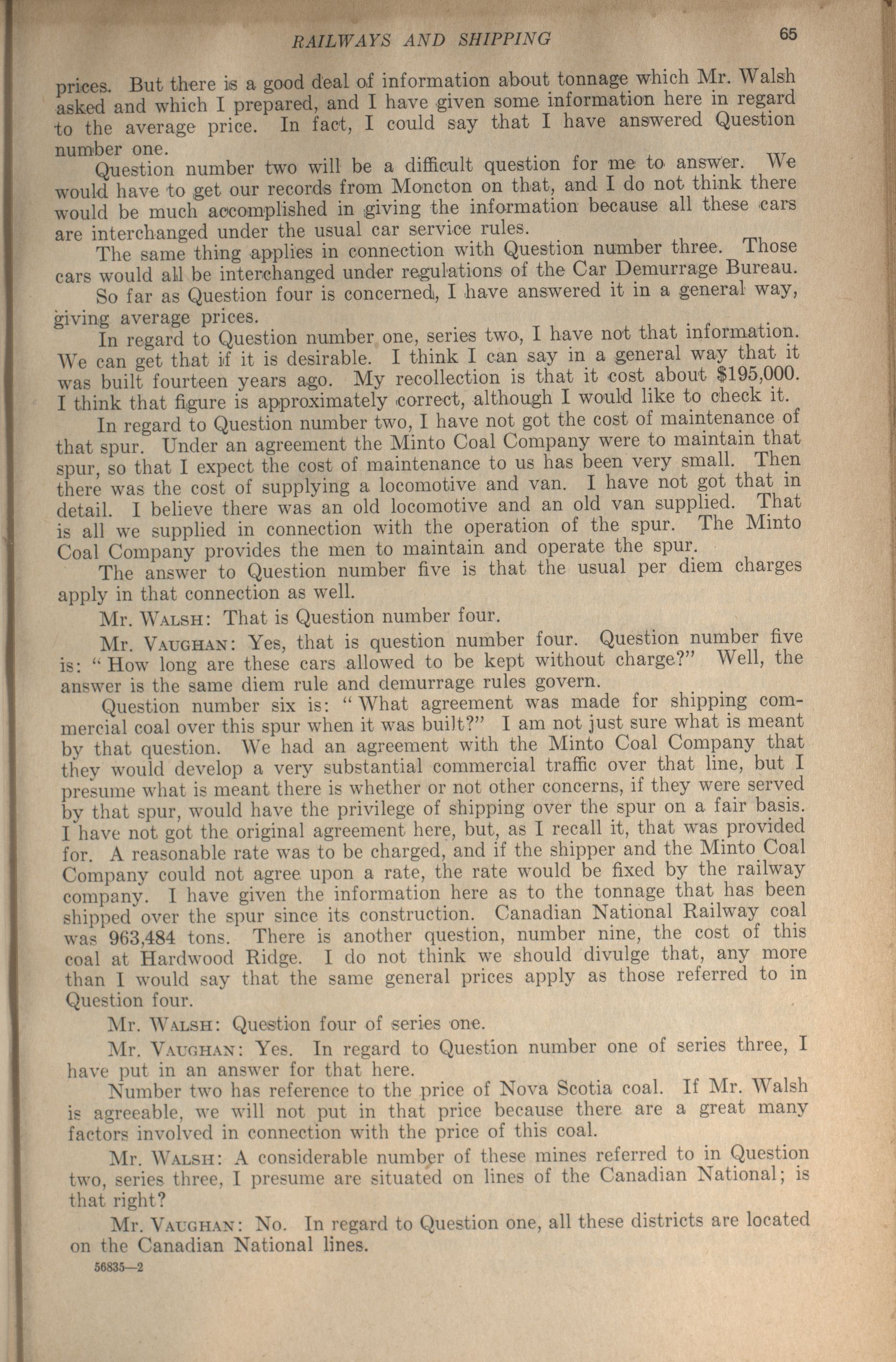 RAILWAYS AND SHIPPING 65

prices. But there is a good deal of information about tonnage which Mr. Walsh asked and which I prepared, and I have given some information here in regard to the average price. In fact, I could say that I have answered Question number one.

Question number two will be a difficult question for me to answer. We would have to get our records from Moncton on that, and I do not think there would be much accomplished in giving the information because all these cars are interchanged under the usual car service rules.

The same thing applies in connection with Question number three. Those cars would all be interchanged under regulations of the Car Demurrage Bureau.

So far as Question four is concerned, I have answered it in a general way, giving average prices.

In regard to Question number one, series two, I have not that information. We can get that if it is desirable. I think I can say in a general way that it was built fourteen years ago. My recollection is that it cost about $195,000. I think that figure is approximately correct, although I would like to check it.

In regard to Question number two, I have not got the cost of maintenance of that spur. Under an agreement the Minto Coal Company were to maintain that spur, so that I expect the cost of maintenance to us has been very small. Then there was the cost of supplying a locomotive and van. I have not got that in detail. I believe there was an old locomotive and an old van supplied. That is all we supplied in connection with the operation of the spur. The Minto Coal Company provides the men to maintain and operate the spur.

The answer to Question number five is that the usual per diem charges apply in that connection as well.

Mr. WALSH: That is Question number four.

Mr. VAUGHAN: Yes, that is question number four. Question number five is: "How long are these cars allowed to be kept without charge?" Well, the answer is the same diem rule and demurrage rules govern.

Question number six is: "What agreement was made for shipping commercial coal over this spur when it was built?" I am not just sure what is meant by that question. We had an agreement with the Minto Coal Company that they would develop a very substantial commercial traffic over that line, but I presume what is meant there is whether or not other concerns, if they were served by that spur, would have the privilege of shipping over the spur on a fair basis. I have not got the original agreement here, but, as I recall it, that was provided for. A reasonable rate was to be charged, and if the shipper and the Minto Coal Company could not agree upon a rate, the rate would be fixed by the railway company. I have given the information here as to the tonnage that has been shipped over the spur since its construction. Canadian National Railway coal was 963,484 tons. There is another question, number nine, the cost of this coal at Hardwood Ridge. I do not think we should divulge that, any more than I would say that the same general prices apply as those referred to in Question four.

Mr. WALSH: Question four of series one.

Mr. VAUGHAN: Yes. In regard to Question number one of series three, I have put in an answer for that here.

Number two has reference to the price of Nova Scotia coal. If Mr. Walsh is agreeable, we will not put in that price because there are a great many factors involved in connection with the price of this coal.

Mr. WALSH: A considerable number of these mines referred to in Question two, series three, I presume are situated on lines of the Canadian National; is that right?

Mr. VAUGHAN: No. In regard to Question one, all these districts are located on the Canadian National lines.

56835—2